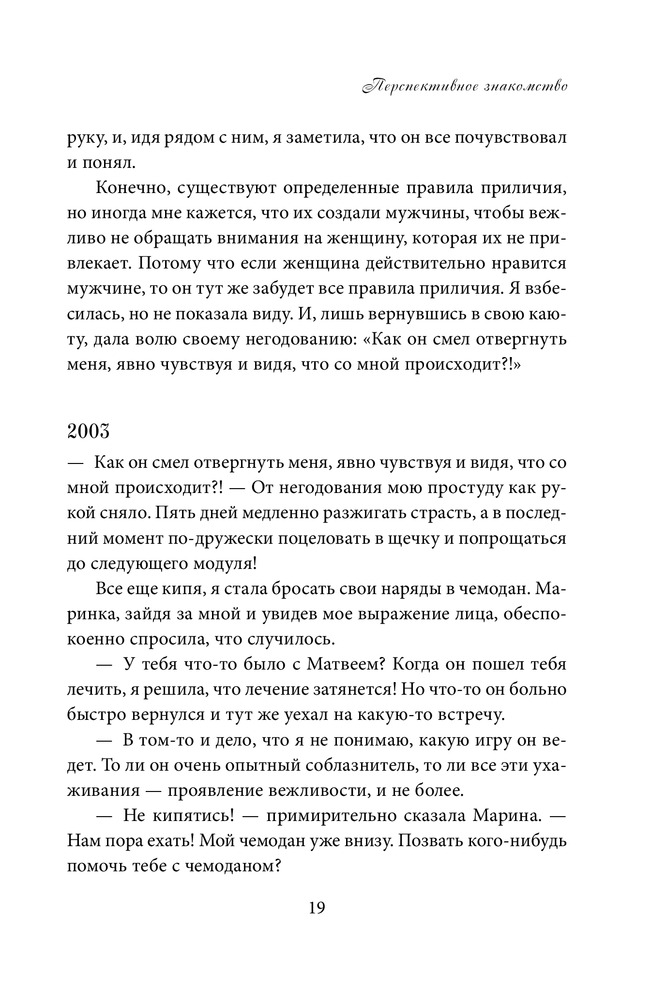 Перспективное знакомство

руку, и, идя рядом с ним, я заметила, что он все почувствовал и понял.

Конечно, существуют определенные правила приличия, но иногда мне кажется, что их создали мужчины, чтобы вежливо не обращать внимания на женщину, которая их не привлекает. Потому что если женщина действительно нравится мужчине, то он тут же забудет все правила приличия. Я взбесилась, но не показала виду. И, лишь вернувшись в свою каюту, дала волю своему негодованию: «Как он смел отвергнуть меня, явно чувствуя и видя, что со мной происходит?!»

2003

— Как он смел отвергнуть меня, явно чувствуя и видя, что со мной происходит?! — От негодования мою простуду как рукой сняло. Пять дней медленно разжигать страсть, а в последний момент по-дружески поцеловать в щечку и попрощаться до следующего модуля!

Все еще кипя, я стала бросать свои наряды в чемодан. Маринка, зайдя за мной и увидев мое выражение лица, обеспокоенно спросила, что случилось.

— У тебя что-то было с Матвеем? Когда он пошел тебя лечить, я решила, что лечение затянется! Но что-то он больно быстро вернулся и тут же уехал на какую-то встречу.

— В том-то и дело, что я не понимаю, какую игру он ведет. То ли он очень опытный соблазнитель, то ли все эти ухаживания — проявление вежливости, и не более.

— Не кипятись! — примирительно сказала Марина. — Нам пора ехать! Мой чемодан уже внизу. Позвать кого-нибудь помочь тебе с чемоданом?

19